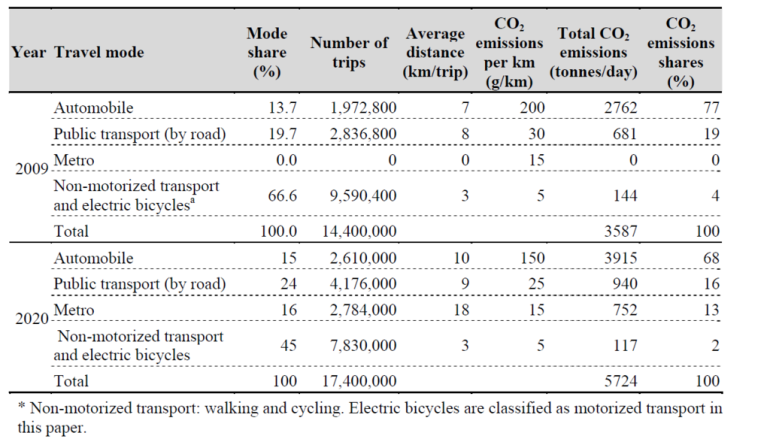 | Year | Travel mode | Mode share (%) | Number of trips | Average distance (km/trip) | $CO_2$ emissions per km (g/km) | Total $CO_2$ emissions (tonnes/day) | $CO_2$ emissions shares (%) |
|---|---|---|---|---|---|---|---|
| 2009 | Automobile | 13.7 | 1,972,800 | 7 | 200 | 2762 | 77 |
| | Public transport (by road) | 19.7 | 2,836,800 | 8 | 30 | 681 | 19 |
| | Metro | 0.0 | 0 | 0 | 15 | 0 | 0 |
| | Non-motorized transport and electric bicycles$^{a}$ | 66.6 | 9,590,400 | 3 | 5 | 144 | 4 |
| | Total | 100.0 | 14,400,000 | | | 3587 | 100 |
| 2020 | Automobile | 15 | 2,610,000 | 10 | 150 | 3915 | 68 |
| | Public transport (by road) | 24 | 4,176,000 | 9 | 25 | 940 | 16 |
| | Metro | 16 | 2,784,000 | 18 | 15 | 752 | 13 |
| | Non-motorized transport and electric bicycles | 45 | 7,830,000 | 3 | 5 | 117 | 2 |
| | Total | 100 | 17,400,000 | | | 5724 | 100 |

* Non-motorized transport: walking and cycling. Electric bicycles are classified as motorized transport in this paper.